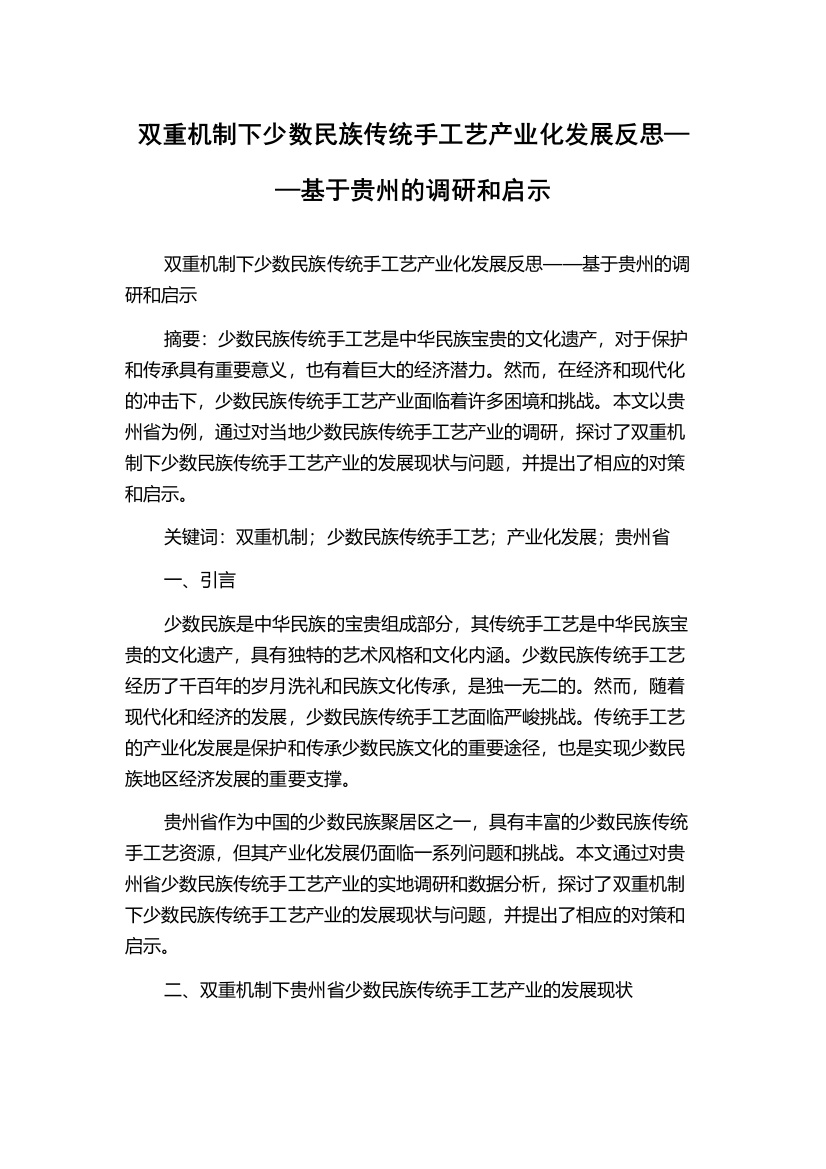 双重机制下少数民族传统手工艺产业化发展反思——基于贵州的调研和启示

双重机制下少数民族传统手工艺产业化发展反思——基于贵州的调研和启示

摘要：少数民族传统手工艺是中华民族宝贵的文化遗产，对于保护和传承具有重要意义，也有着巨大的经济潜力。然而，在经济和现代化的冲击下，少数民族传统手工艺产业面临着许多困境和挑战。本文以贵州省为例，通过对当地少数民族传统手工艺产业的调研，探讨了双重机制下少数民族传统手工艺产业的发展现状与问题，并提出了相应的对策和启示。

关键词：双重机制；少数民族传统手工艺；产业化发展；贵州省

一、引言

少数民族是中华民族的宝贵组成部分，其传统手工艺是中华民族宝贵的文化遗产，具有独特的艺术风格和文化内涵。少数民族传统手工艺经历了千百年的岁月洗礼和民族文化传承，是独一无二的。然而，随着现代化和经济的发展，少数民族传统手工艺面临严峻挑战。传统手工艺的产业化发展是保护和传承少数民族文化的重要途径，也是实现少数民族地区经济发展的重要支撑。

贵州省作为中国的少数民族聚居区之一，具有丰富的少数民族传统手工艺资源，但其产业化发展仍面临一系列问题和挑战。本文通过对贵州省少数民族传统手工艺产业的实地调研和数据分析，探讨了双重机制下少数民族传统手工艺产业的发展现状与问题，并提出了相应的对策和启示。

二、双重机制下贵州省少数民族传统手工艺产业的发展现状